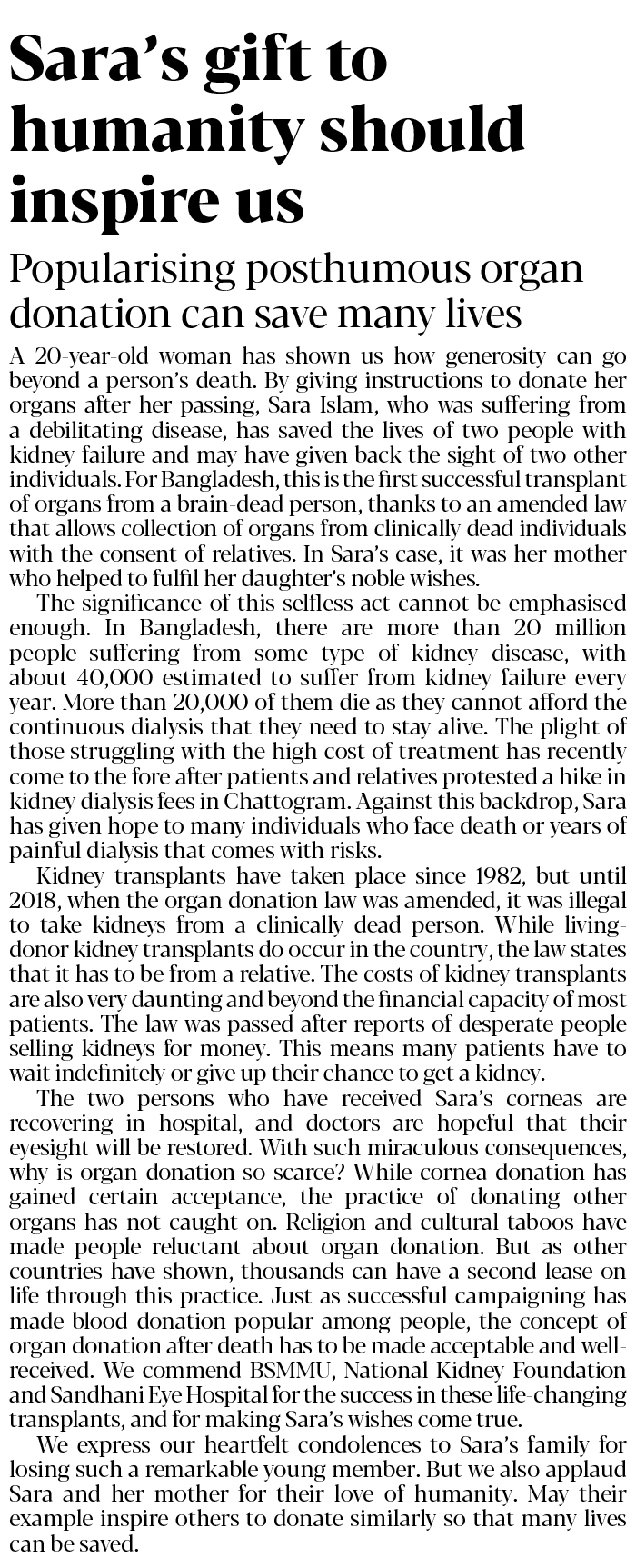 Sara's gift to humanity should inspire us

Popularising posthumous organ donation can save many lives

A 20-year-old woman has shown us how generosity can go beyond a person's death. By giving instructions to donate her organs after her passing, Sara Islam, who was suffering from a debilitating disease, has saved the lives of two people with kidney failure and may have given back the sight of two other individuals. For Bangladesh, this is the first successful transplant of organs from a brain-dead person, thanks to an amended law that allows collection of organs from clinically dead individuals with the consent of relatives. In Sara's case, it was her mother who helped to fulfil her daughter's noble wishes.

The significance of this selfless act cannot be emphasised enough. In Bangladesh, there are more than 20 million people suffering from some type of kidney disease, with about 40,000 estimated to suffer from kidney failure every year. More than 20,000 of them die as they cannot afford the continuous dialysis that they need to stay alive. The plight of those struggling with the high cost of treatment has recently come to the fore after patients and relatives protested a hike in kidney dialysis fees in Chattogram. Against this backdrop, Sara has given hope to many individuals who face death or years of painful dialysis that comes with risks.

Kidney transplants have taken place since 1982, but until 2018, when the organ donation law was amended, it was illegal to take kidneys from a clinically dead person. While living-donor kidney transplants do occur in the country, the law states that it has to be from a relative. The costs of kidney transplants are also very daunting and beyond the financial capacity of most patients. The law was passed after reports of desperate people selling kidneys for money. This means many patients have to wait indefinitely or give up their chance to get a kidney.

The two persons who have received Sara's corneas are recovering in hospital, and doctors are hopeful that their eyesight will be restored. With such miraculous consequences, why is organ donation so scarce? While cornea donation has gained certain acceptance, the practice of donating other organs has not caught on. Religion and cultural taboos have made people reluctant about organ donation. But as other countries have shown, thousands can have a second lease on life through this practice. Just as successful campaigning has made blood donation popular among people, the concept of organ donation after death has to be made acceptable and well-received. We commend BSMMU, National Kidney Foundation and Sandhani Eye Hospital for the success in these life-changing transplants, and for making Sara's wishes come true.

We express our heartfelt condolences to Sara's family for losing such a remarkable young member. But we also applaud Sara and her mother for their love of humanity. May their example inspire others to donate similarly so that many lives can be saved.